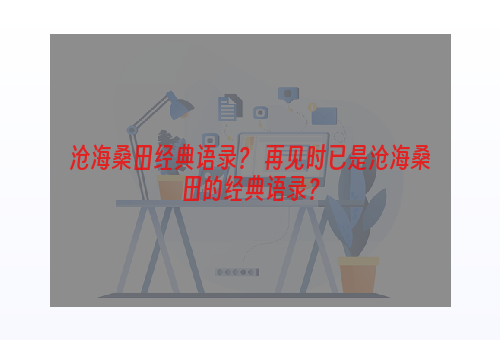 沧海桑田经典语录？再见时已是沧海桑田的经典语录？